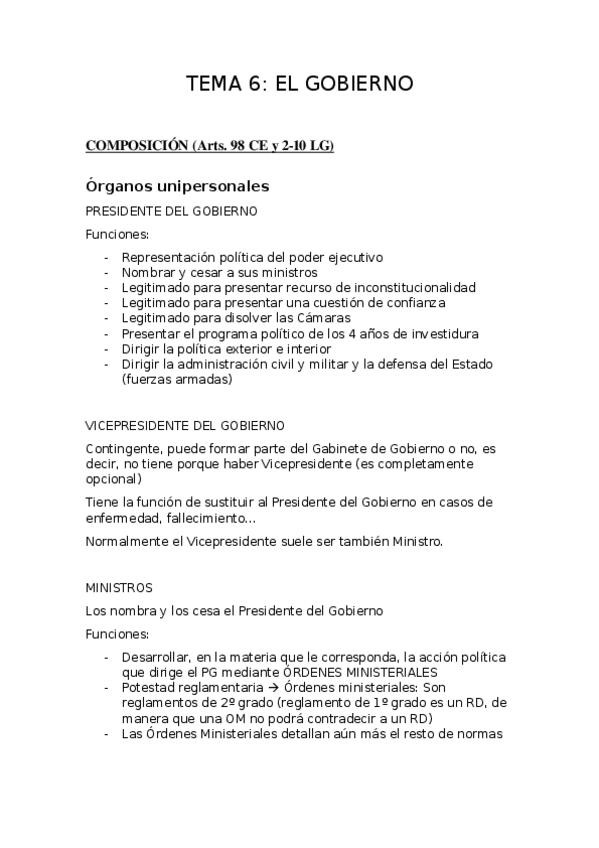 TEMA 6: EL GOBIERNO

COMPOSICIÓN (Arts. 98 CE y 2-10 LG)

Órganos unipersonales

PRESIDENTE DEL GOBIERNO

Funciones:

- Representación política del poder ejecutivo
- Nombrar y cesar a sus ministros
- Legitimado para presentar recurso de inconstitucionalidad
- Legitimado para presentar una cuestión de confianza
- Legitimado para disolver las Cámaras
- Presentar el programa político de los 4 años de investidura
- Dirigir la política exterior e interior
- Dirigir la administración civil y militar y la defensa del Estado (fuerzas armadas)

VICEPRESIDENTE DEL GOBIERNO

Contingente, puede formar parte del Gabinete de Gobierno o no, es decir, no tiene porque haber Vicepresidente (es completamente opcional)

Tiene la función de sustituir al Presidente del Gobierno en casos de enfermedad, fallecimiento...

Normalmente el Vicepresidente suele ser también Ministro.

MINISTROS

Los nombra y los cesa el Presidente del Gobierno

Funciones:

- Desarrollar, en la materia que le corresponda, la acción política que dirige el PG mediante ÓRDENES MINISTERIALES
- Potestad reglamentaria → Órdenes ministeriales: Son reglamentos de 2º grado (reglamento de 1º grado es un RD, de manera que una OM no podrá contradecir a un RD)
- Las Órdenes Ministeriales detallan aún más el resto de normas